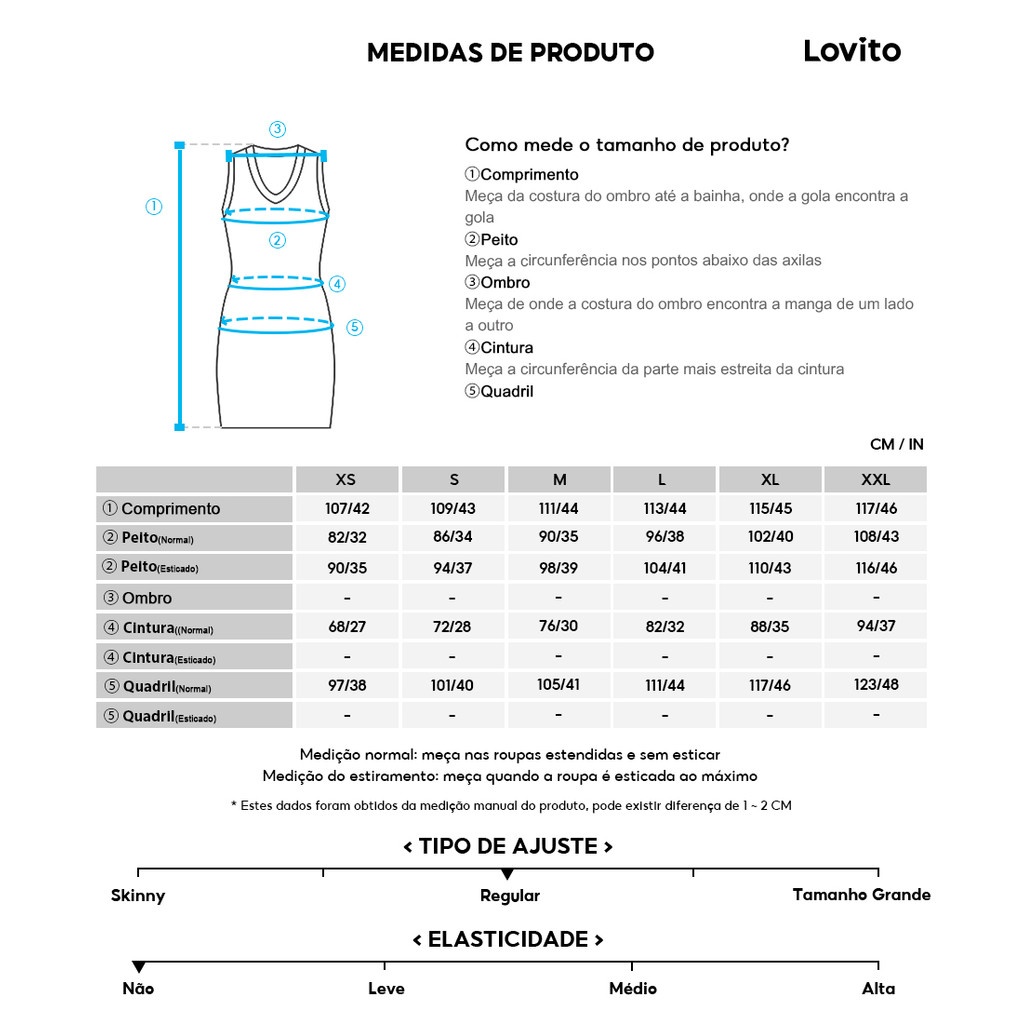 MEDIDAS DE PRODUTO

Lovito

③
①
②
④
⑤

Como mede o tamanho de produto?

①Comprimento
Meça da costura do ombro até a bainha, onde a gola encontra a gola
②Peito
Meça a circunferência nos pontos abaixo das axilas
③Ombro
Meça de onde a costura do ombro encontra a manga de um lado a outro
④Cintura
Meça a circunferência da parte mais estreita da cintura
⑤Quadril

CM / IN

| | XS | S | M | L | XL | XXL |
|---|---|---|---|---|---|---|
| ① Comprimento | 107/42 | 109/43 | 111/44 | 113/44 | 115/45 | 117/46 |
| ② Peito(Normal) | 82/32 | 86/34 | 90/35 | 96/38 | 102/40 | 108/43 |
| ② Peito(Esticado) | 90/35 | 94/37 | 98/39 | 104/41 | 110/43 | 116/46 |
| ③ Ombro | - | - | - | - | - | - |
| ④ Cintura((Normal) | 68/27 | 72/28 | 76/30 | 82/32 | 88/35 | 94/37 |
| ④ Cintura(Esticado) | - | - | - | - | - | - |
| ⑤ Quadril(Normal) | 97/38 | 101/40 | 105/41 | 111/44 | 117/46 | 123/48 |
| ⑤ Quadril(Esticado) | - | - | - | - | - | - |

Medição normal: meça nas roupas estendidas e sem esticar
Medição do estiramento: meça quando a roupa é esticada ao máximo

* Estes dados foram obtidos da medição manual do produto, pode existir diferença de 1 ~ 2 CM

< TIPO DE AJUSTE >

Skinny
Regular
Tamanho Grande

< ELASTICIDADE >

Não
Leve
Médio
Alta